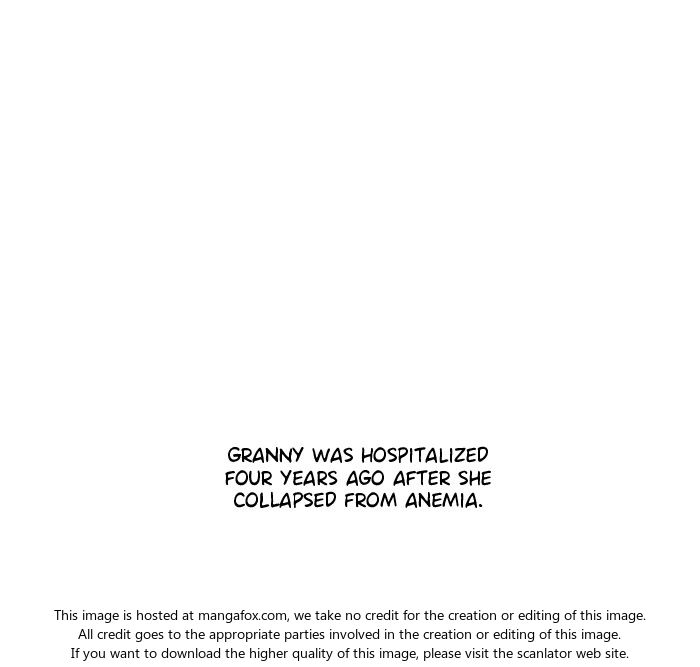 GRANNY WAS HOSPITALIZED FOUR YEARS AGO AFTER SHE COLLAPSED FROM ANEMIA.

This image is hosted at mangafox.com, we take no credit for the creation or editing of this image.
All credit goes to the appropriate parties involved in the creation or editing of this image.
If you want to download the higher quality of this image, please visit the scanlator web site.